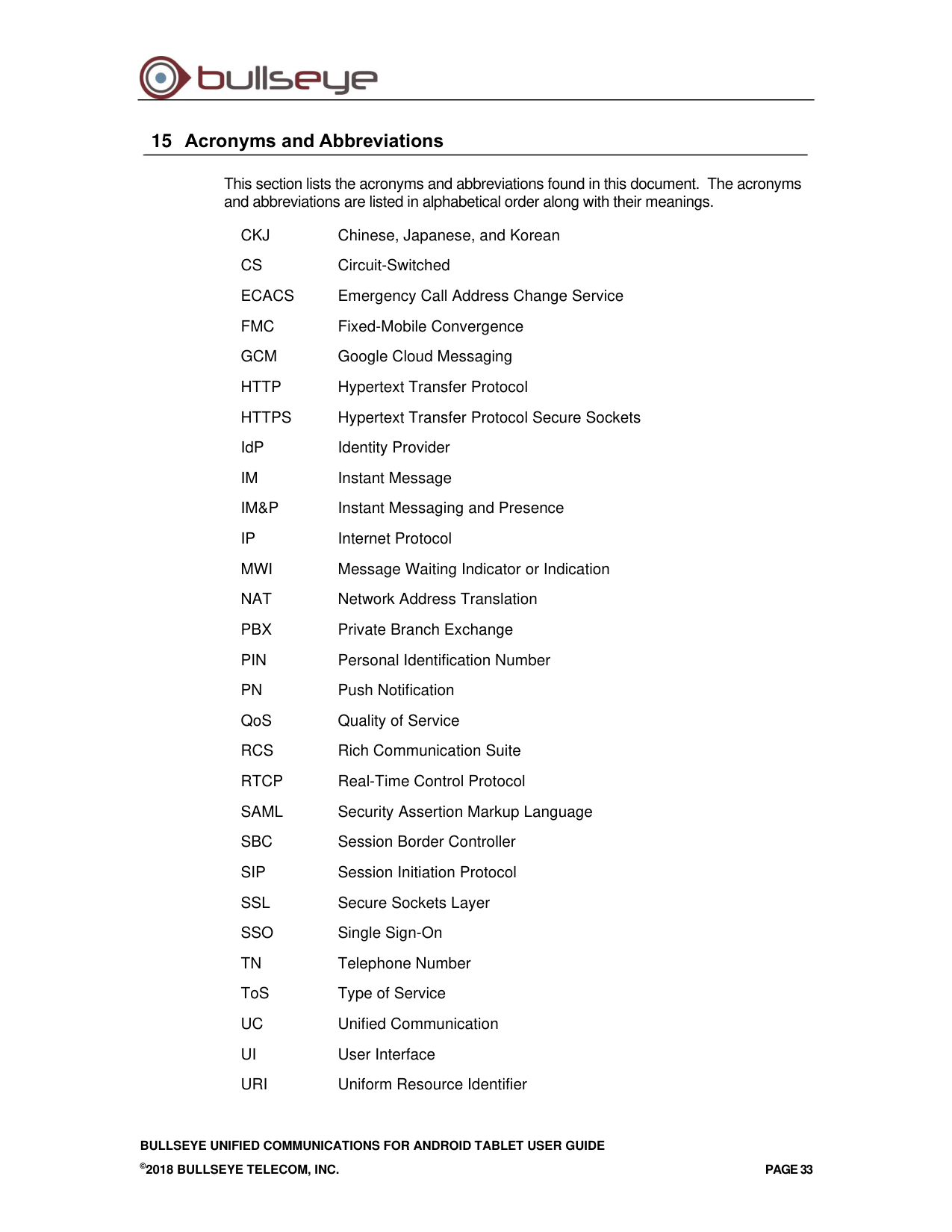 bullseye

15 Acronyms and Abbreviations

This section lists the acronyms and abbreviations found in this document. The acronyms and abbreviations are listed in alphabetical order along with their meanings.

CKJ Chinese, Japanese, and Korean

CS Circuit-Switched

ECACS Emergency Call Address Change Service

FMC Fixed-Mobile Convergence

GCM Google Cloud Messaging

HTTP Hypertext Transfer Protocol

HTTPS Hypertext Transfer Protocol Secure Sockets

IdP Identity Provider

IM Instant Message

IM&P Instant Messaging and Presence

IP Internet Protocol

MWI Message Waiting Indicator or Indication

NAT Network Address Translation

PBX Private Branch Exchange

PIN Personal Identification Number

PN Push Notification

QoS Quality of Service

RCS Rich Communication Suite

RTCP Real-Time Control Protocol

SAML Security Assertion Markup Language

SBC Session Border Controller

SIP Session Initiation Protocol

SSL Secure Sockets Layer

SSO Single Sign-On

TN Telephone Number

ToS Type of Service

UC Unified Communication

UI User Interface

URI Uniform Resource Identifier

BULLSEYE UNIFIED COMMUNICATIONS FOR ANDROID TABLET USER GUIDE

©2018 BULLSEYE TELECOM, INC. PAGE 33